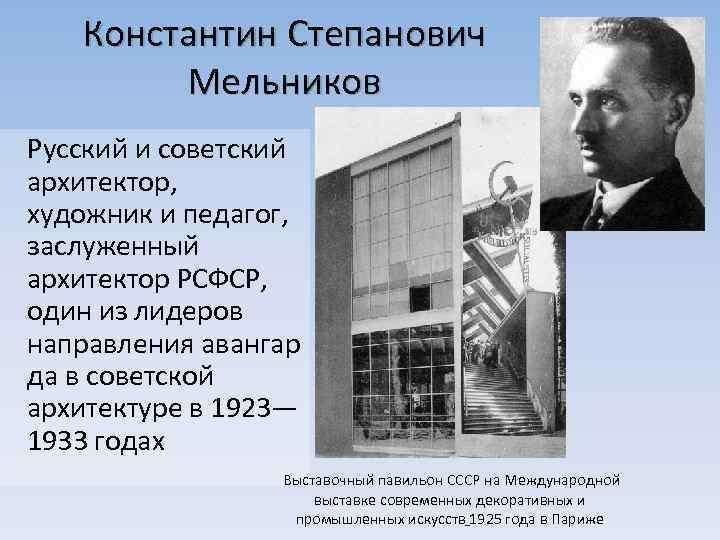 Константин Степанович Мельников

Русский и советский архитектор, художник и педагог, заслуженный архитектор РСФСР, один из лидеров направления авангар да в советской архитектуре в 1923—1933 годах

Выставочный павильон СССР на Международной выставке современных декоративных и промышленных искусств 1925 года в Париже